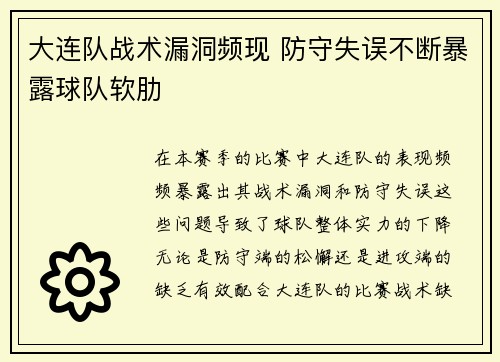 大连队战术漏洞频现 防守失误不断暴露球队软肋

在本赛季的比赛中大连队的表现频频暴露出其战术漏洞和防守失误这些问题导致了球队整体实力的下降无论是防守端的松懈还是进攻端的缺乏有效配合大连队的比赛战术缺